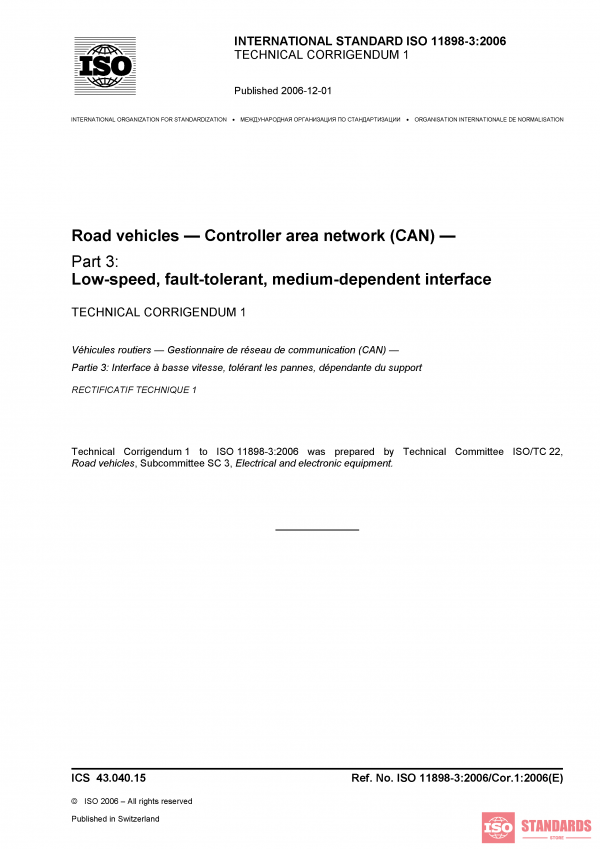 ISO

INTERNATIONAL STANDARD ISO 11898-3:2006
TECHNICAL CORRIGENDUM 1

Published 2006-12-01

INTERNATIONAL ORGANIZATION FOR STANDARDIZATION • МЕЖДУНАРОДНАЯ ОРГАНИЗАЦИЯ ПО СТАНДАРТИЗАЦИИ • ORGANISATION INTERNATIONALE DE NORMALISATION

Road vehicles — Controller area network (CAN) —

Part 3:
Low-speed, fault-tolerant, medium-dependent interface

TECHNICAL CORRIGENDUM 1

Véhicules routiers — Gestionnaire de réseau de communication (CAN) —

Partie 3: Interface à basse vitesse, tolérant les pannes, dépendante du support

RECTIFICATIF TECHNIQUE 1

Technical Corrigendum 1 to ISO 11898-3:2006 was prepared by Technical Committee ISO/TC 22, Road vehicles, Subcommittee SC 3, Electrical and electronic equipment.

ICS 43.040.15

Ref. No. ISO 11898-3:2006/Cor.1:2006(E)

© ISO 2006 – All rights reserved

Published in Switzerland

ISO STANDARDS STORE